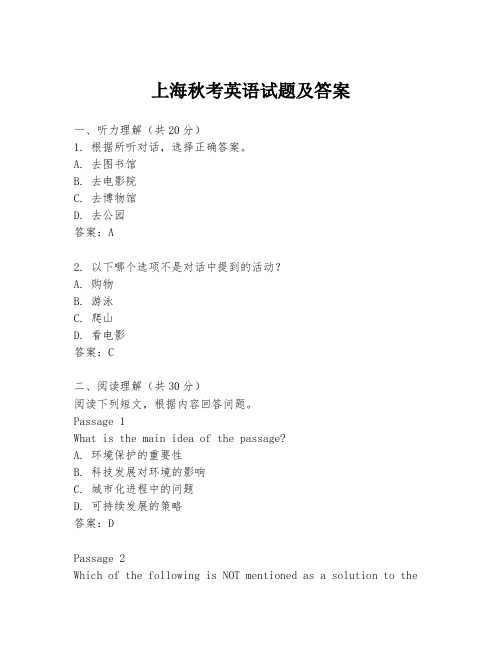 上海秋考英语试题及答案

一、听力理解（共20分）
1. 根据所听对话，选择正确答案。
A. 去图书馆
B. 去电影院
C. 去博物馆
D. 去公园
答案：A

2. 以下哪个选项不是对话中提到的活动？
A. 购物
B. 游泳
C. 爬山
D. 看电影
答案：C

二、阅读理解（共30分）
阅读下列短文，根据内容回答问题。
Passage 1
What is the main idea of the passage?
A. 环境保护的重要性
B. 科技发展对环境的影响
C. 城市化进程中的问题
D. 可持续发展的策略
答案：D

Passage 2
Which of the following is NOT mentioned as a solution to the